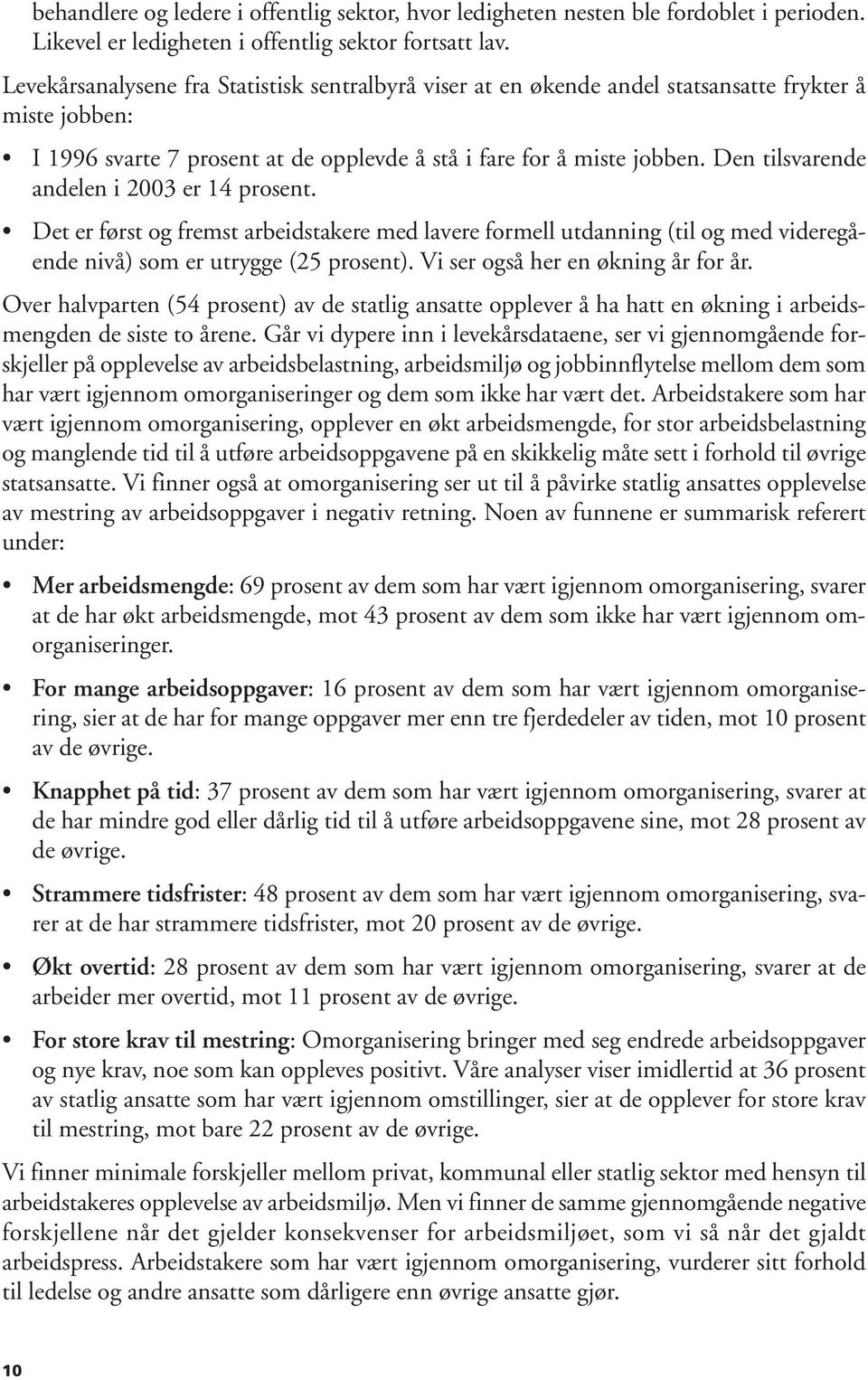 behandlere og ledere i offentlig sektor, hvor ledigheten nesten ble fordoblet i perioden. Likevel er ledigheten i offentlig sektor fortsatt lav.

Levekårsanalysene fra Statistisk sentralbyrå viser at en økende andel statsansatte frykter å miste jobben:

• I 1996 svarte 7 prosent at de opplevde å stå i fare for å miste jobben. Den tilsvarende andelen i 2003 er 14 prosent.

• Det er først og fremst arbeidstakere med lavere formell utdanning (til og med videregående nivå) som er utrygge (25 prosent). Vi ser også her en økning år for år.

Over halvparten (54 prosent) av de statlig ansatte opplever å ha hatt en økning i arbeidsmengden de siste to årene. Går vi dypere inn i levekårsdataene, ser vi gjennomgående forskjeller på opplevelse av arbeidsbelastning, arbeidsmiljø og jobbinnflytelse mellom dem som har vært igjennom omorganiseringer og dem som ikke har vært det. Arbeidstakere som har vært igjennom omorganisering, opplever en økt arbeidsmengde, for stor arbeidsbelastning og manglende tid til å utføre arbeidsoppgavene på en skikkelig måte sett i forhold til øvrige statsansatte. Vi finner også at omorganisering ser ut til å påvirke statlig ansattes opplevelse av mestring av arbeidsoppgaver i negativ retning. Noen av funnene er summarisk referert under:

• Mer arbeidsmengde: 69 prosent av dem som har vært igjennom omorganisering, svarer at de har økt arbeidsmengde, mot 43 prosent av dem som ikke har vært igjennom omorganiseringer.

• For mange arbeidsoppgaver: 16 prosent av dem som har vært igjennom omorganisering, sier at de har for mange oppgaver mer enn tre fjerdedeler av tiden, mot 10 prosent av de øvrige.

• Knapphet på tid: 37 prosent av dem som har vært igjennom omorganisering, svarer at de har mindre god eller dårlig tid til å utføre arbeidsoppgavene sine, mot 28 prosent av de øvrige.

• Strammere tidsfrister: 48 prosent av dem som har vært igjennom omorganisering, svarer at de har strammere tidsfrister, mot 20 prosent av de øvrige.

• Økt overtid: 28 prosent av dem som har vært igjennom omorganisering, svarer at de arbeider mer overtid, mot 11 prosent av de øvrige.

• For store krav til mestring: Omorganisering bringer med seg endrede arbeidsoppgaver og nye krav, noe som kan oppleves positivt. Våre analyser viser imidlertid at 36 prosent av statlig ansatte som har vært igjennom omstillinger, sier at de opplever for store krav til mestring, mot bare 22 prosent av de øvrige.

Vi finner minimale forskjeller mellom privat, kommunal eller statlig sektor med hensyn til arbeidstakeres opplevelse av arbeidsmiljø. Men vi finner de samme gjennomgående negative forskjellene når det gjelder konsekvenser for arbeidsmiljøet, som vi så når det gjaldt arbeidspress. Arbeidstakere som har vært igjennom omorganisering, vurderer sitt forhold til ledelse og andre ansatte som dårligere enn øvrige ansatte gjør.

10